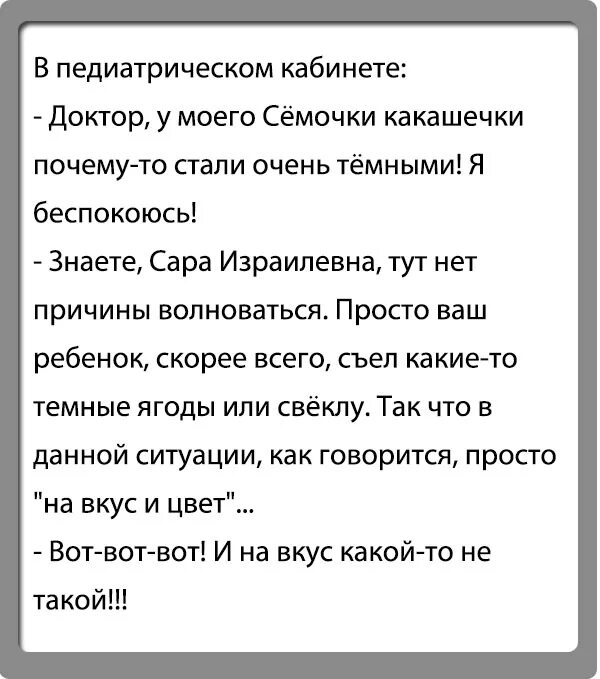 В педиатрическом кабинете:
- Доктор, у моего Сёмочки какашечки почему-то стали очень тёмными! Я беспокоюсь!
- Знаете, Сара Израилевна, тут нет причины волноваться. Просто ваш ребенок, скорее всего, съел какие-то темные ягоды или свёклу. Так что в данной ситуации, как говорится, просто "на вкус и цвет"...
- Вот-вот-вот! И на вкус какой-то не такой!!!